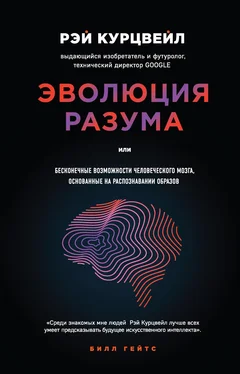 РЭЙ КУРЦВЕЙЛ

выдающийся изобретатель и футуролог, технический директор GOOGLE

ЭВОЛЮЦИЯ РАЗУМА

или

БЕСКОНЕЧНЫЕ ВОЗМОЖНОСТИ ЧЕЛОВЕЧЕСКОГО МОЗГА, ОСНОВАННЫЕ НА РАСПОЗНАВАНИИ ОБРАЗОВ

«Среди знакомых мне людей Рэй Курцвейл лучше всех умеет предсказывать будущее искусственного интеллекта».

БИЛЛ ГЕЙТС